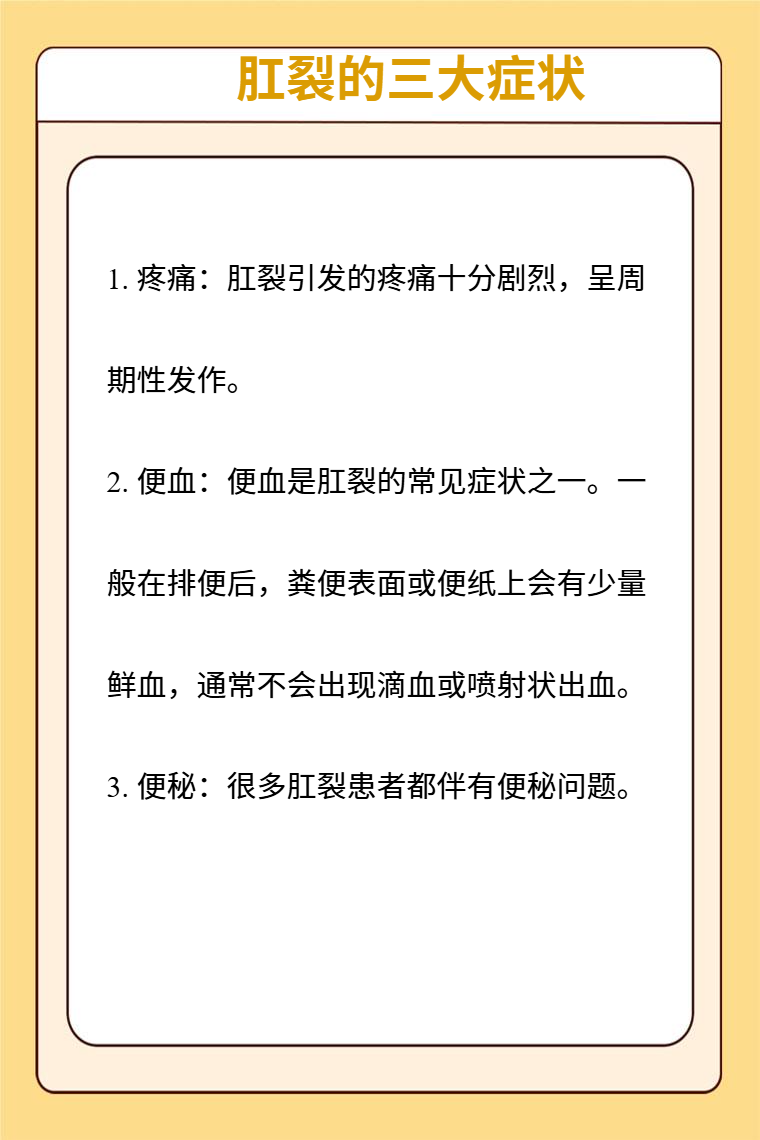 肛裂的三大症状

1. 疼痛：肛裂引发的疼痛十分剧烈，呈周期性发作。

2. 便血：便血是肛裂的常见症状之一。一般在排便后，粪便表面或便纸上会有少量鲜血，通常不会出现滴血或喷射状出血。

3. 便秘：很多肛裂患者都伴有便秘问题。